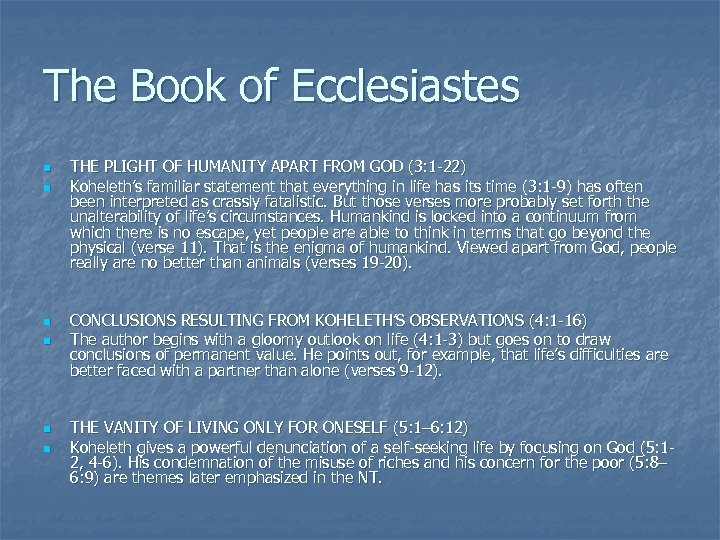 The Book of Ecclesiastes

THE PLIGHT OF HUMANITY APART FROM GOD (3:1-22)

Koheleth's familiar statement that everything in life has its time (3:1-9) has often been interpreted as crassly fatalistic. But those verses more probably set forth the unalterability of life's circumstances. Humankind is locked into a continuum from which there is no escape, yet people are able to think in terms that go beyond the physical (verse 11). That is the enigma of humankind. Viewed apart from God, people really are no better than animals (verses 19-20).

CONCLUSIONS RESULTING FROM KOHELETH'S OBSERVATIONS (4:1-16)

The author begins with a gloomy outlook on life (4:1-3) but goes on to draw conclusions of permanent value. He points out, for example, that life's difficulties are better faced with a partner than alone (verses 9-12).

THE VANITY OF LIVING ONLY FOR ONESELF (5:1–6:12)

Koheleth gives a powerful denunciation of a self-seeking life by focusing on God (5:1-2, 4-6). His condemnation of the misuse of riches and his concern for the poor (5:8–6:9) are themes later emphasized in the NT.